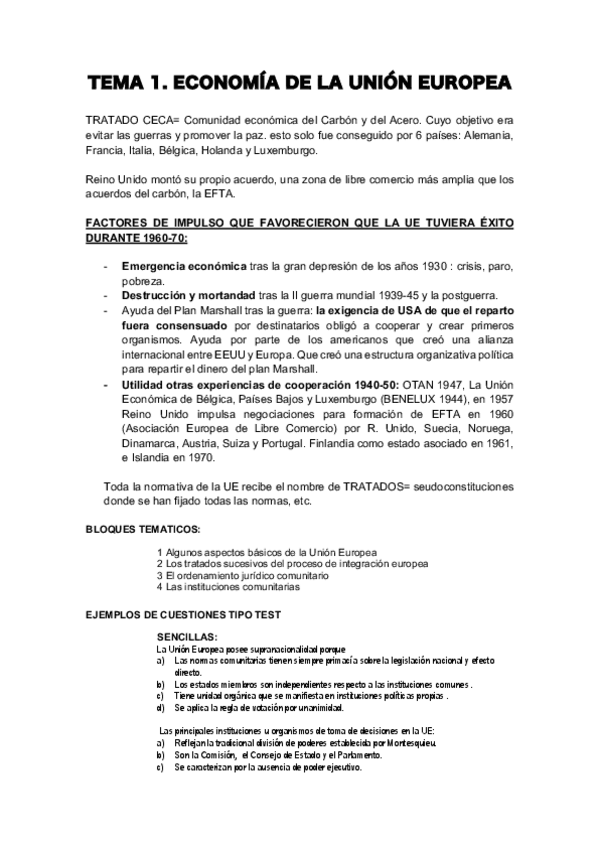 TEMA 1. ECONOMÍA DE LA UNIÓN EUROPEA

TRATADO CECA= Comunidad económica del Carbón y del Acero. Cuyo objetivo era evitar las guerras y promover la paz. esto solo fue conseguido por 6 países: Alemania, Francia, Italia, Bélgica, Holanda y Luxemburgo.

Reino Unido montó su propio acuerdo, una zona de libre comercio más amplia que los acuerdos del carbón, la EFTA.

FACTORES DE IMPULSO QUE FAVORECIERON QUE LA UE TUVIERA ÉXITO DURANTE 1960-70:

- Emergencia económica tras la gran depresión de los años 1930 : crisis, paro, pobreza.
- Destrucción y mortandad tras la II guerra mundial 1939-45 y la postguerra.
- Ayuda del Plan Marshall tras la guerra: la exigencia de USA de que el reparto fuera consensuado por destinatarios obligó a cooperar y crear primeros organismos. Ayuda por parte de los americanos que creó una alianza internacional entre EEUU y Europa. Que creó una estructura organizativa política para repartir el dinero del plan Marshall.
- Utilidad otras experiencias de cooperación 1940-50: OTAN 1947, La Unión Económica de Bélgica, Países Bajos y Luxemburgo (BENELUX 1944), en 1957 Reino Unido impulsa negociaciones para formación de EFTA en 1960 (Asociación Europea de Libre Comercio) por R. Unido, Suecia, Noruega, Dinamarca, Austria, Suiza y Portugal. Finlandia como estado asociado en 1961, e Islandia en 1970.

Toda la normativa de la UE recibe el nombre de TRATADOS= seudoconstituciones donde se han fijado todas las normas, etc.

BLOQUES TEMATICOS:

1 Algunos aspectos básicos de la Unión Europea
2 Los tratados sucesivos del proceso de integración europea
3 El ordenamiento jurídico comunitario
4 Las instituciones comunitarias

EJEMPLOS DE CUESTIONES TIPO TEST

SENCILLAS:
La Unión Europea posee supranacionalidad porque
a) Las normas comunitarias tienen siempre primacía sobre la legislación nacional y efecto directo.
b) Los estados miembros son independientes respecto a las instituciones comunes .
c) Tiene unidad orgánica que se manifiesta en instituciones políticas propias .
d) Se aplica la regla de votación por unanimidad.

Las principales instituciones u organismos de toma de decisiones en la UE:
a) Reflejan la tradicional división de poderes establecida por Montesquieu.
b) Son la Comisión, el Consejo de Estado y el Parlamento.
c) Se caracterizan por la ausencia de poder ejecutivo.